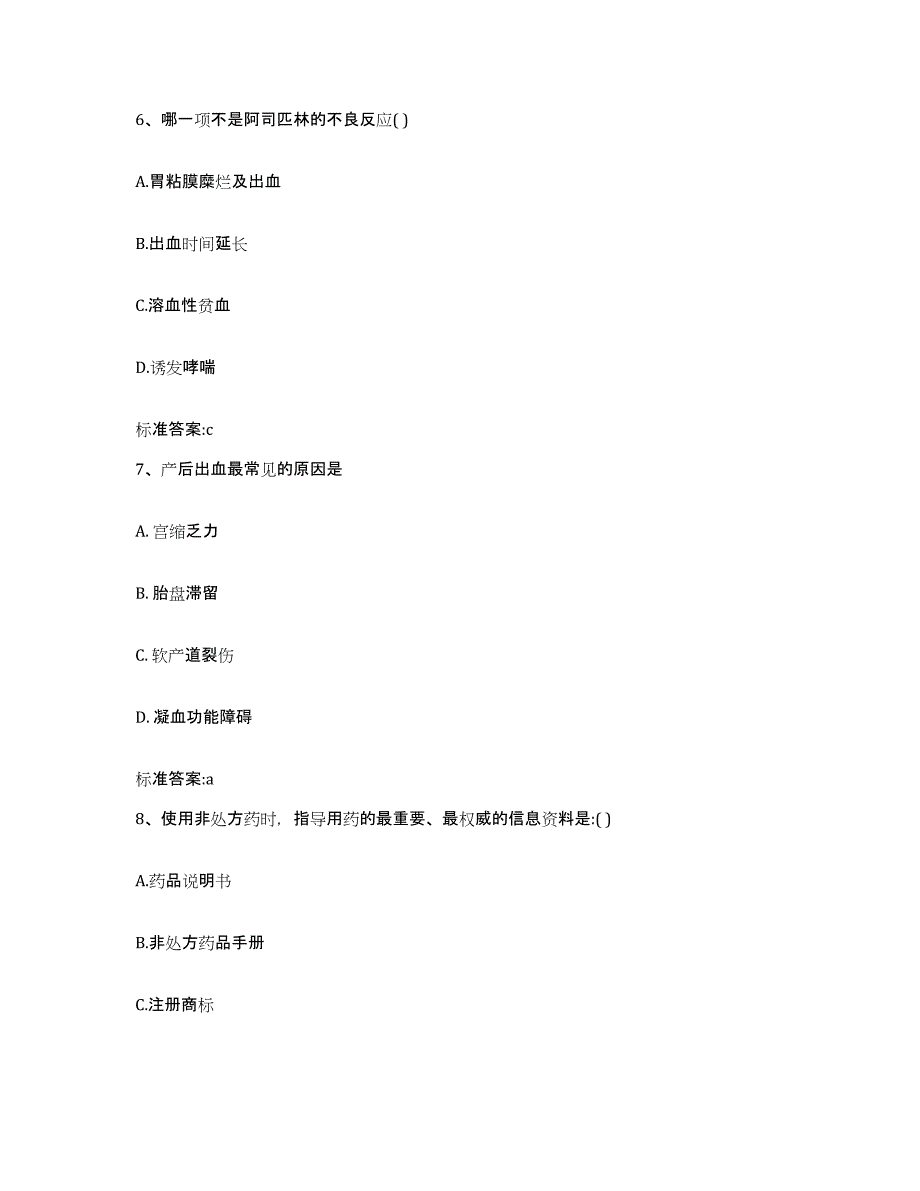 6、哪一项不是阿司匹林的不良反应( )

A.胃粘膜糜烂及出血

B.出血时间延长

C.溶血性贫血

D.诱发哮喘

标准答案:c

7、产后出血最常见的原因是

A. 宫缩乏力

B. 胎盘滞留

C. 软产道裂伤

D. 凝血功能障碍

标准答案:a

8、使用非处方药时，指导用药的最重要、最权威的信息资料是:( )

A.药品说明书

B.非处方药品手册

C.注册商标